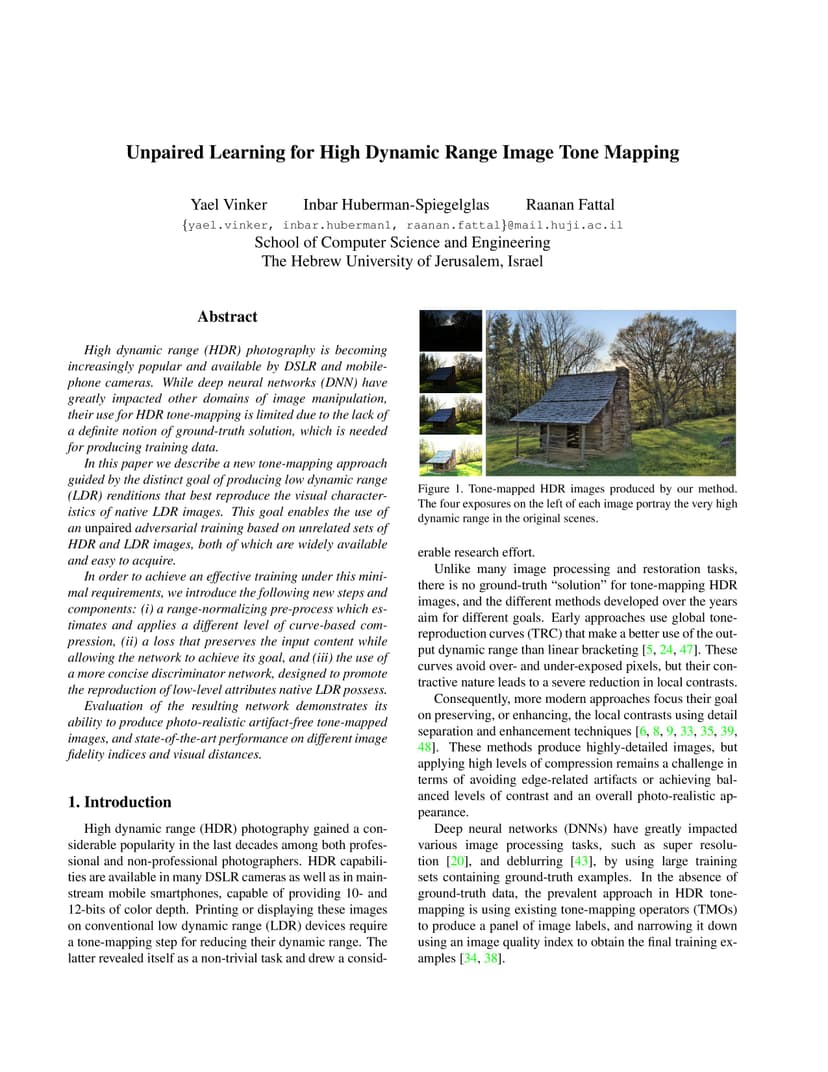 Unpaired Learning for High Dynamic Range Image Tone Mapping

Yael Vinker Inbar Huberman-Spiegelglas Raanan Fattal
{yael.vinker, inbar.huberman1, raanan.fattal}@mail.huji.ac.il
School of Computer Science and Engineering
The Hebrew University of Jerusalem, Israel

Abstract

High dynamic range (HDR) photography is becoming increasingly popular and available by DSLR and mobile-phone cameras. While deep neural networks (DNN) have greatly impacted other domains of image manipulation, their use for HDR tone-mapping is limited due to the lack of a definite notion of ground-truth solution, which is needed for producing training data.

In this paper we describe a new tone-mapping approach guided by the distinct goal of producing low dynamic range (LDR) renditions that best reproduce the visual characteristics of native LDR images. This goal enables the use of an unpaired adversarial training based on unrelated sets of HDR and LDR images, both of which are widely available and easy to acquire.

In order to achieve an effective training under this minimal requirements, we introduce the following new steps and components: (i) a range-normalizing pre-process which estimates and applies a different level of curve-based compression, (ii) a loss that preserves the input content while allowing the network to achieve its goal, and (iii) the use of a more concise discriminator network, designed to promote the reproduction of low-level attributes native LDR possess.

Evaluation of the resulting network demonstrates its ability to produce photo-realistic artifact-free tone-mapped images, and state-of-the-art performance on different image fidelity indices and visual distances.

1. Introduction

High dynamic range (HDR) photography gained a considerable popularity in the last decades among both professional and non-professional photographers. HDR capabilities are available in many DSLR cameras as well as in mainstream mobile smartphones, capable of providing 10- and 12-bits of color depth. Printing or displaying these images on conventional low dynamic range (LDR) devices require a tone-mapping step for reducing their dynamic range. The latter revealed itself as a non-trivial task and drew a considerable research effort.

Figure 1. Tone-mapped HDR images produced by our method. The four exposures on the left of each image portray the very high dynamic range in the original scenes.

Unlike many image processing and restoration tasks, there is no ground-truth "solution" for tone-mapping HDR images, and the different methods developed over the years aim for different goals. Early approaches use global tone-reproduction curves (TRC) that make a better use of the output dynamic range than linear bracketing [5, 24, 47]. These curves avoid over- and under-exposed pixels, but their contractive nature leads to a severe reduction in local contrasts.

Consequently, more modern approaches focus their goal on preserving, or enhancing, the local contrasts using detail separation and enhancement techniques [6, 8, 9, 33, 35, 39, 48]. These methods produce highly-detailed images, but applying high levels of compression remains a challenge in terms of avoiding edge-related artifacts or achieving balanced levels of contrast and an overall photo-realistic appearance.

Deep neural networks (DNNs) have greatly impacted various image processing tasks, such as super resolution [20], and deblurring [43], by using large training sets containing ground-truth examples. In the absence of ground-truth data, the prevalent approach in HDR tone-mapping is using existing tone-mapping operators (TMOs) to produce a panel of image labels, and narrowing it down using an image quality index to obtain the final training examples [34, 38].